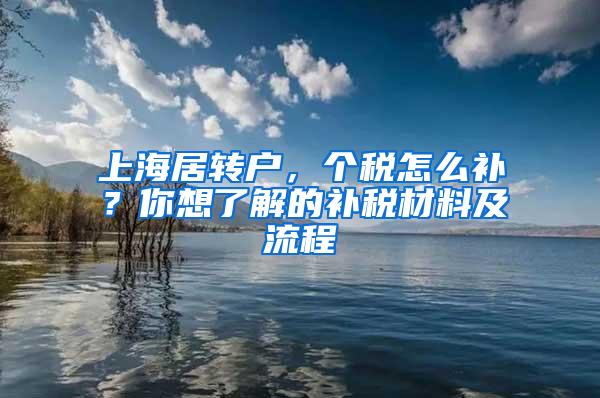 上海居转户，个税怎么补？你想了解的补税材料及流程